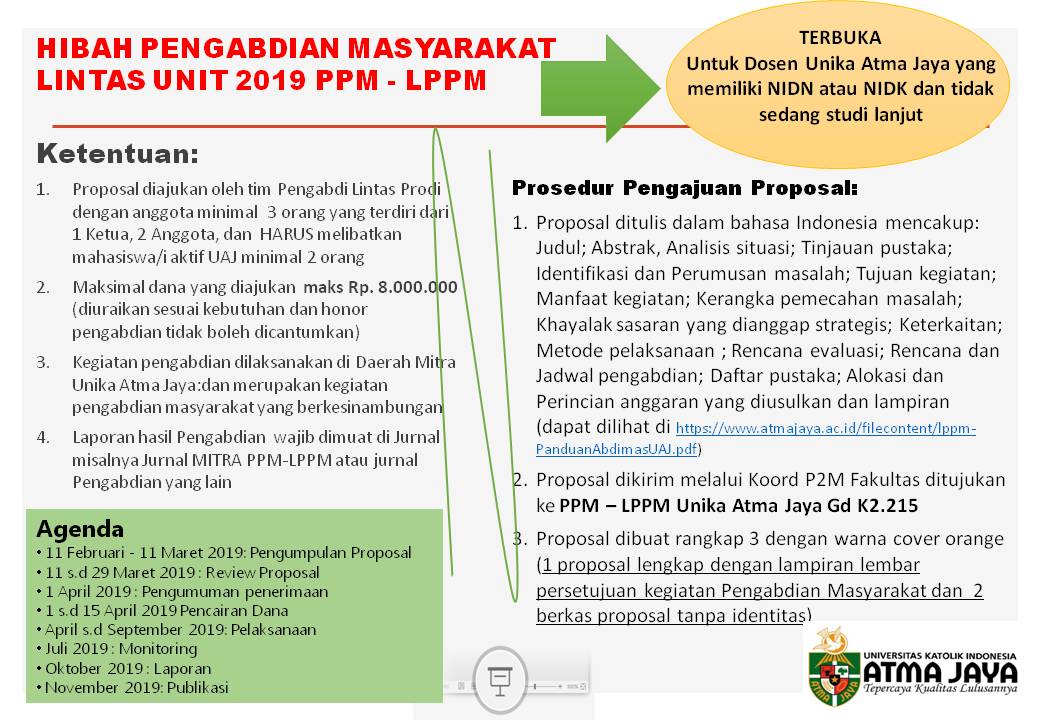 HIBAH PENGABDIAN MASYARAKAT LINTAS UNIT 2019 PPM - LPPM

TERBUKA
Untuk Dosen Unika Atma Jaya yang memiliki NIDN atau NIDK dan tidak sedang studi lanjut

Ketentuan:

1. Proposal diajukan oleh tim Pengabdi Lintas Prodi dengan anggota minimal 3 orang yang terdiri dari 1 Ketua, 2 Anggota, dan HARUS melibatkan mahasiswa/i aktif UAJ minimal 2 orang
2. Maksimal dana yang diajukan maks Rp. 8.000.000 (diuraikan sesuai kebutuhan dan honor pengabdian tidak boleh dicantumkan)
3. Kegiatan pengabdian dilaksanakan di Daerah Mitra Unika Atma Jaya:dan merupakan kegiatan pengabdian masyarakat yang berkesinambungan
4. Laporan hasil Pengabdian wajib dimuat di Jurnal misalnya Jurnal MITRA PPM-LPPM atau jurnal Pengabdian yang lain

Agenda
• 11 Februari - 11 Maret 2019: Pengumpulan Proposal
• 11 s.d 29 Maret 2019 : Review Proposal
• 1 April 2019 : Pengumuman penerimaan
• 1 s.d 15 April 2019 Pencairan Dana
• April s.d September 2019: Pelaksanaan
• Juli 2019 : Monitoring
• Oktober 2019 : Laporan
• November 2019: Publikasi

Prosedur Pengajuan Proposal:

1. Proposal ditulis dalam bahasa Indonesia mencakup: Judul; Abstrak, Analisis situasi; Tinjauan pustaka; Identifikasi dan Perumusan masalah; Tujuan kegiatan; Manfaat kegiatan; Kerangka pemecahan masalah; Khayalak sasaran yang dianggap strategis; Keterkaitan; Metode pelaksanaan ; Rencana evaluasi; Rencana dan Jadwal pengabdian; Daftar pustaka; Alokasi dan Perincian anggaran yang diusulkan dan lampiran (dapat dilihat di https://www.atmajaya.ac.id/filecontent/lppm-PanduanAbdimasUAJ.pdf)
2. Proposal dikirim melalui Koord P2M Fakultas ditujukan ke PPM – LPPM Unika Atma Jaya Gd K2.215
3. Proposal dibuat rangkap 3 dengan warna cover orange (1 proposal lengkap dengan lampiran lembar persetujuan kegiatan Pengabdian Masyarakat dan 2 berkas proposal tanpa identitas)

UNIVERSITAS KATOLIK INDONESIA
ATMA JAYA
Tepercaya Kualitas Lulusannya